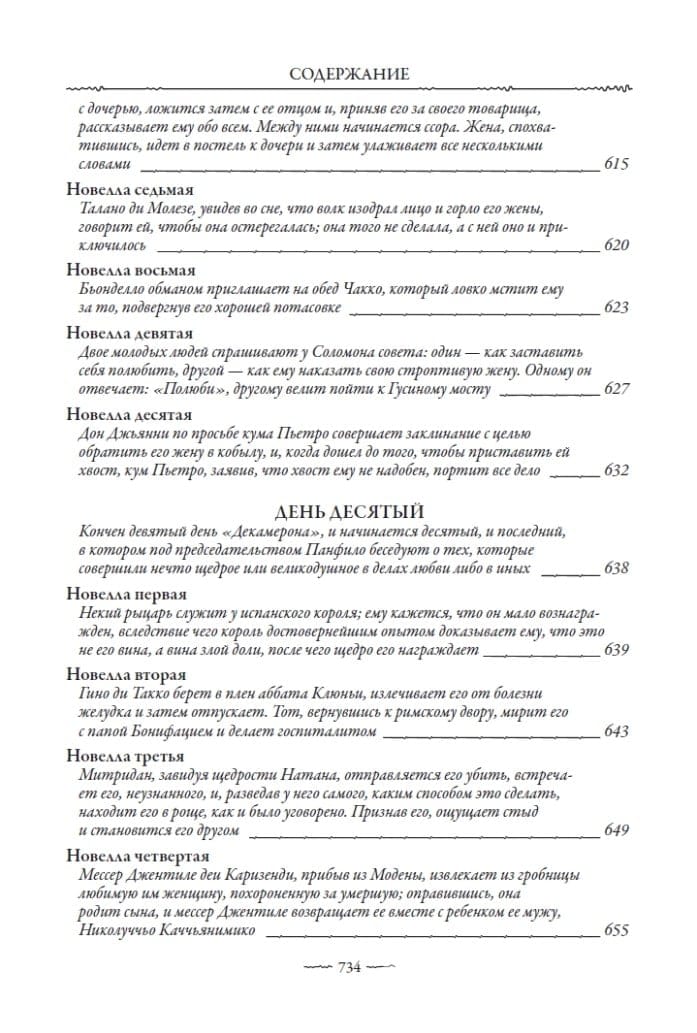 СОДЕРЖАНИЕ

с дочерью, ложится затем с ее отцом и, приняв его за своего товарища, рассказывает ему обо всем. Между ними начинается ссора. Жена, спохватившись, идет в постель к дочери и затем улаживает все несколькими словами 615

Новелла седьмая
Талано ди Молезе, увидев во сне, что волк изодрал лицо и горло его жены, говорит ей, чтобы она остерегалась; она того не сделала, а с ней оно и приключилось 620

Новелла восьмая
Бьонделло обманом приглашает на обед Чакко, который ловко мстит ему за то, подвергнув его хорошей потасовке 623

Новелла девятая
Двое молодых людей спрашивают у Соломона совета: один — как заставить себя полюбить, другой — как ему наказать свою строптивую жену. Одному он отвечает: «Полюби», другому велит пойти к Гусиному мосту 627

Новелла десятая
Дон Джьянни по просьбе кума Пьетро совершает заклинание с целью обратить его жену в кобылу, и, когда дошел до того, чтобы приставить ей хвост, кум Пьетро, заявив, что хвост ему не надобен, портит все дело 632

ДЕНЬ ДЕСЯТЫЙ

Кончен девятый день «Декамерона», и начинается десятый, и последний, в котором под председательством Панфило беседуют о тех, которые совершили нечто щедрое или великодушное в делах любви либо в иных 638

Новелла первая
Некий рыцарь служит у испанского короля; ему кажется, что он мало вознагражден, вследствие чего король достовернейшим опытом доказывает ему, что это не его вина, а вина злой доли, после чего щедро его награждает 639

Новелла вторая
Гино ди Такко берет в плен аббата Клюньи, излечивает его от болезни желудка и затем отпускает. Тот, вернувшись к римскому двору, мирит его с папой Бонифацием и делает госпиталитом 643

Новелла третья
Митридан, завидуя щедрости Натана, отправляется его убить, встречает его, неузнанного, и, разведав у него самого, каким способом это сделать, находит его в роще, как и было уговорено. Признав его, ощущает стыд и становится его другом 649

Новелла четвертая
Мессер Джентиле деи Каризенди, прибыв из Модены, извлекает из гробницы любимую им женщину, похороненную за умершую; оправившись, она родит сына, и мессер Джентиле возвращает ее вместе с ребенком ее мужу, Николуччьо Каччьянимико 655

734